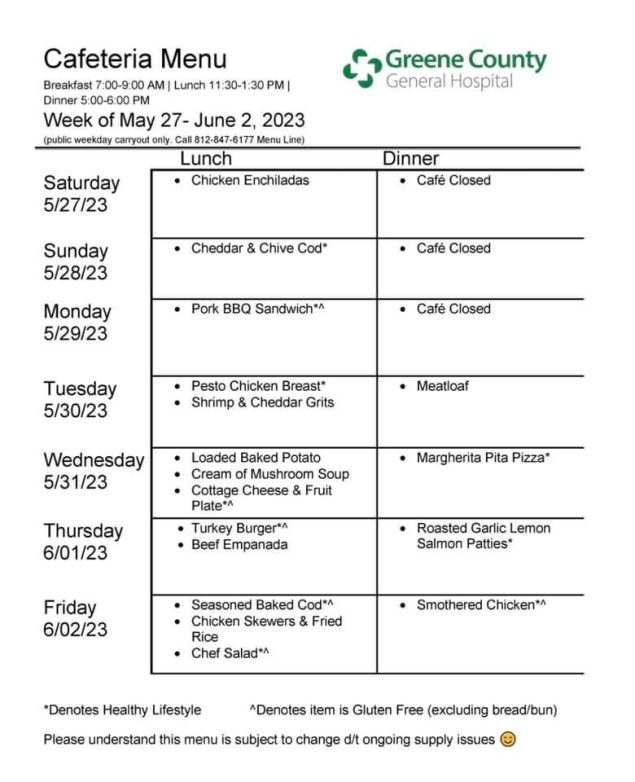 Cafeteria Menu

Breakfast 7:00-9:00 AM | Lunch 11:30-1:30 PM | Dinner 5:00-6:00 PM

Week of May 27- June 2, 2023

(public weekday carryout only. Call 812-847-6177 Menu Line)

Greene County
General Hospital

|  | Lunch | Dinner |
|---|---|---|
| Saturday 5/27/23 | • Chicken Enchiladas | • Café Closed |
| Sunday 5/28/23 | • Cheddar & Chive Cod* | • Café Closed |
| Monday 5/29/23 | • Pork BBQ Sandwich*^ | • Café Closed |
| Tuesday 5/30/23 | • Pesto Chicken Breast* • Shrimp & Cheddar Grits | • Meatloaf |
| Wednesday 5/31/23 | • Loaded Baked Potato • Cream of Mushroom Soup • Cottage Cheese & Fruit Plate*^ | • Margherita Pita Pizza* |
| Thursday 6/01/23 | • Turkey Burger*^ • Beef Empanada | • Roasted Garlic Lemon Salmon Patties* |
| Friday 6/02/23 | • Seasoned Baked Cod*^ • Chicken Skewers & Fried Rice • Chef Salad*^ | • Smothered Chicken*^ |

*Denotes Healthy Lifestyle    ^Denotes item is Gluten Free (excluding bread/bun)

Please understand this menu is subject to change d/t ongoing supply issues 😊